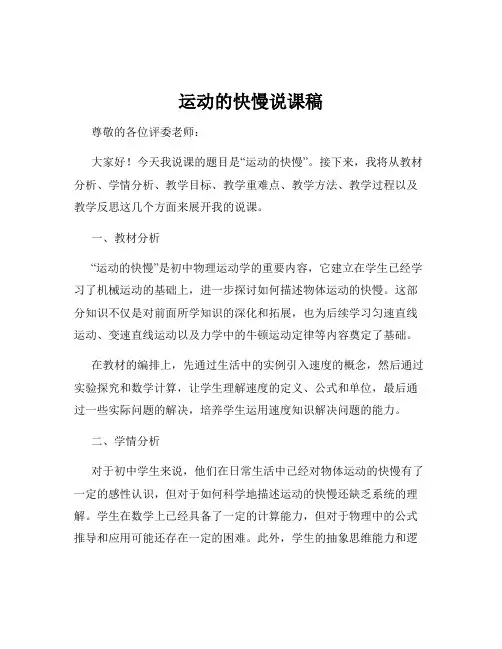 运动的快慢说课稿

尊敬的各位评委老师：

大家好！今天我说课的题目是“运动的快慢”。接下来，我将从教材分析、学情分析、教学目标、教学重难点、教学方法、教学过程以及教学反思这几个方面来展开我的说课。

一、教材分析

“运动的快慢”是初中物理运动学的重要内容，它建立在学生已经学习了机械运动的基础上，进一步探讨如何描述物体运动的快慢。这部分知识不仅是对前面所学知识的深化和拓展，也为后续学习匀速直线运动、变速直线运动以及力学中的牛顿运动定律等内容奠定了基础。

在教材的编排上，先通过生活中的实例引入速度的概念，然后通过实验探究和数学计算，让学生理解速度的定义、公式和单位，最后通过一些实际问题的解决，培养学生运用速度知识解决问题的能力。

二、学情分析

对于初中学生来说，他们在日常生活中已经对物体运动的快慢有了一定的感性认识，但对于如何科学地描述运动的快慢还缺乏系统的理解。学生在数学上已经具备了一定的计算能力，但对于物理中的公式推导和应用可能还存在一定的困难。此外，学生的抽象思维能力和逻